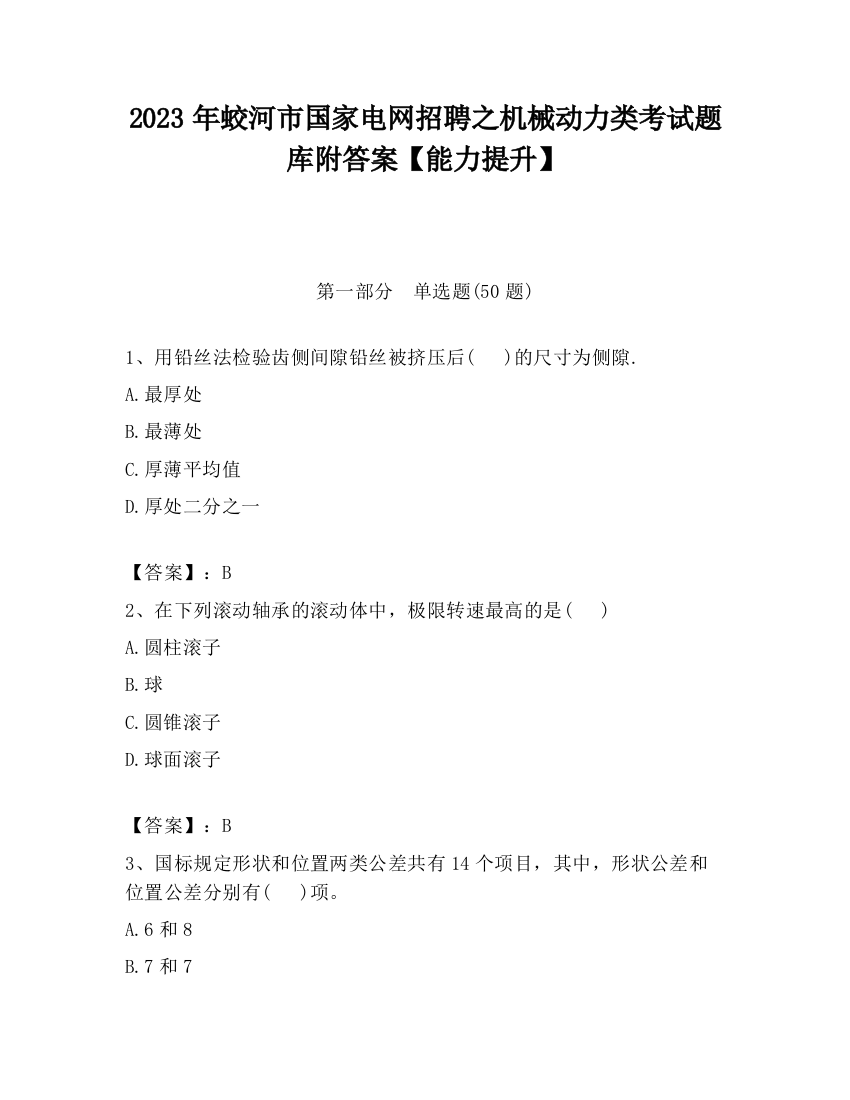 2023 年蛟河市国家电网招聘之机械动力类考试题库附答案【能力提升】

第一部分　单选题(50 题)

1、用铅丝法检验齿侧间隙铅丝被挤压后(　)的尺寸为侧隙.

A.最厚处

B.最薄处

C.厚薄平均值

D.厚处二分之一

【答案】：B

2、在下列滚动轴承的滚动体中，极限转速最高的是(　)

A.圆柱滚子

B.球

C.圆锥滚子

D.球面滚子

【答案】：B

3、国标规定形状和位置两类公差共有 14 个项目，其中，形状公差和位置公差分别有(　)项。

A.6 和 8

B.7 和 7